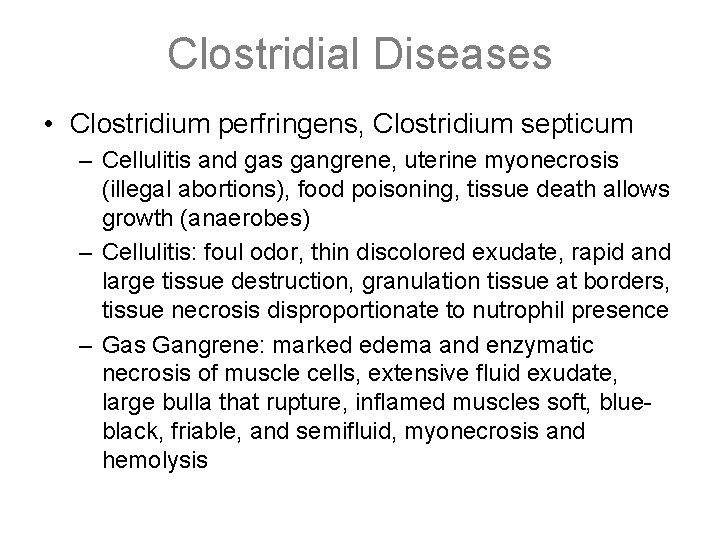 Clostridial Diseases

• Clostridium perfringens, Clostridium septicum

– Cellulitis and gas gangrene, uterine myonecrosis (illegal abortions), food poisoning, tissue death allows growth (anaerobes)

– Cellulitis: foul odor, thin discolored exudate, rapid and large tissue destruction, granulation tissue at borders, tissue necrosis disproportionate to nutrophil presence

– Gas Gangrene: marked edema and enzymatic necrosis of muscle cells, extensive fluid exudate, large bulla that rupture, inflamed muscles soft, blue-black, friable, and semifluid, myonecrosis and hemolysis